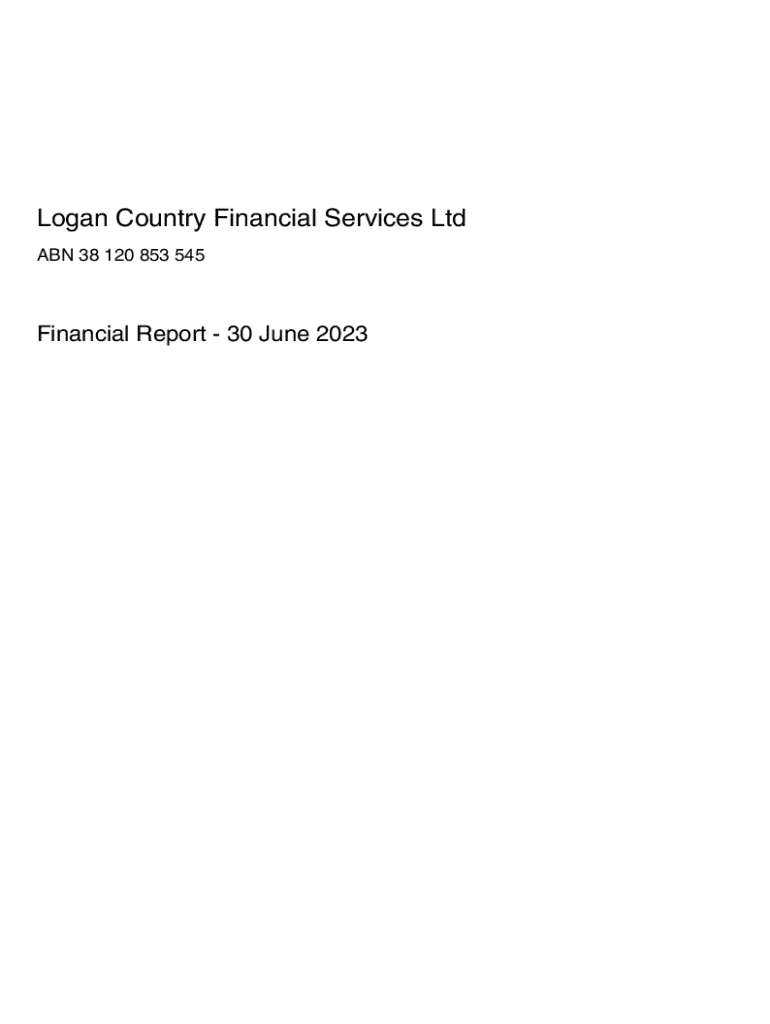 Logan Country Financial Services Ltd

ABN 38 120 853 545

Financial Report - 30 June 2023